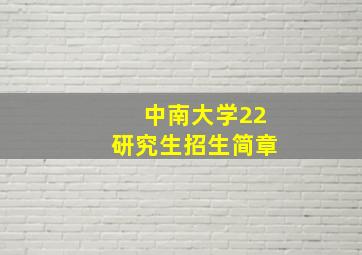 中南大学22
研究生招生简章